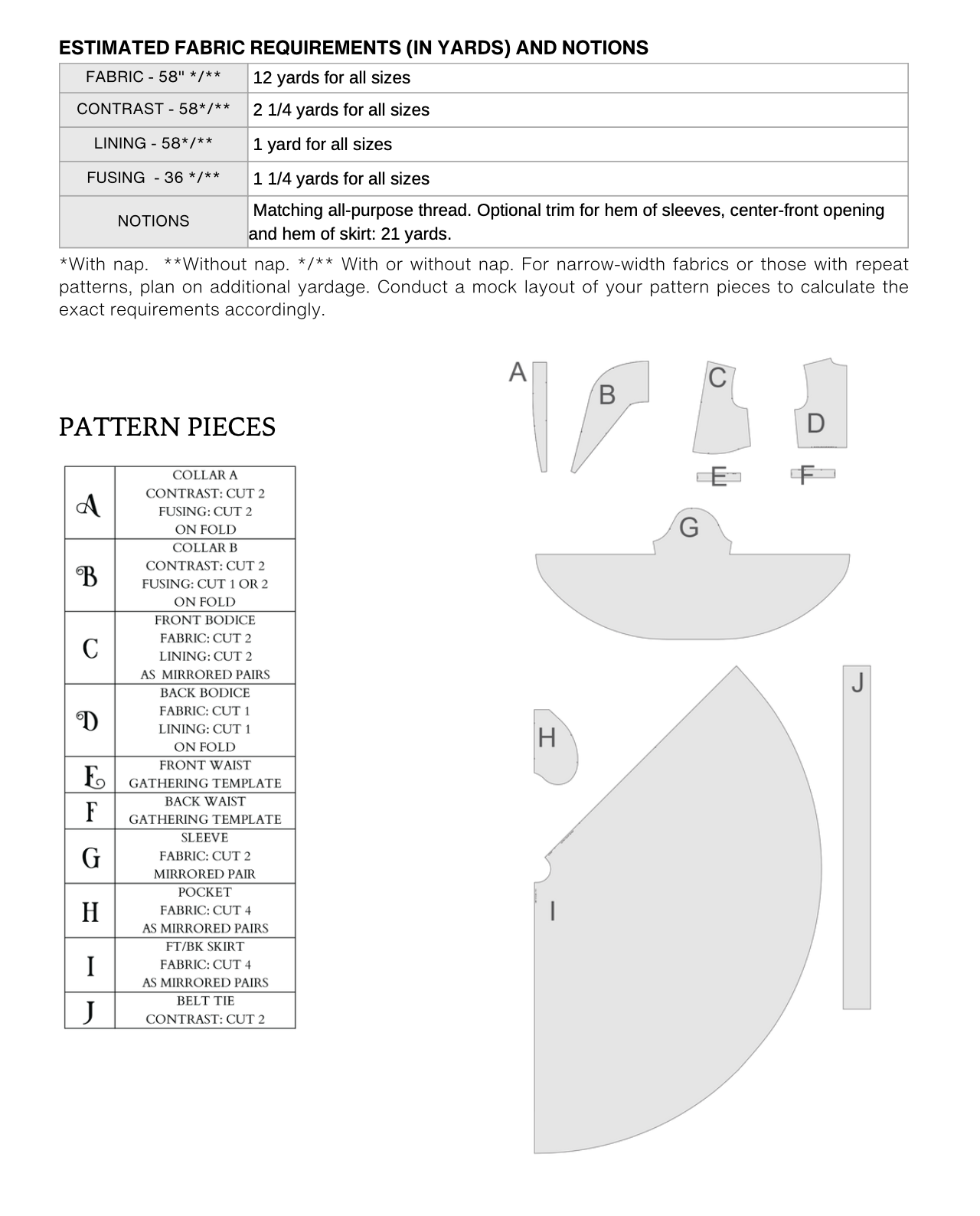 ESTIMATED FABRIC REQUIREMENTS (IN YARDS) AND NOTIONS

| FABRIC - 58" */** | 12 yards for all sizes |
|---|---|
| CONTRAST - 58*/** | 2 1/4 yards for all sizes |
| LINING - 58*/** | 1 yard for all sizes |
| FUSING - 36 */** | 1 1/4 yards for all sizes |
| NOTIONS | Matching all-purpose thread. Optional trim for hem of sleeves, center-front opening and hem of skirt: 21 yards. |

*With nap. **Without nap. */** With or without nap. For narrow-width fabrics or those with repeat patterns, plan on additional yardage. Conduct a mock layout of your pattern pieces to calculate the exact requirements accordingly.

PATTERN PIECES

| A | COLLAR A CONTRAST: CUT 2 FUSING: CUT 2 ON FOLD |
|---|---|
| B | COLLAR B CONTRAST: CUT 2 FUSING: CUT 1 OR 2 ON FOLD |
| C | FRONT BODICE FABRIC: CUT 2 LINING: CUT 2 AS MIRRORED PAIRS |
| D | BACK BODICE FABRIC: CUT 1 LINING: CUT 1 ON FOLD |
| E | FRONT WAIST GATHERING TEMPLATE |
| F | BACK WAIST GATHERING TEMPLATE |
| G | SLEEVE FABRIC: CUT 2 MIRRORED PAIR |
| H | POCKET FABRIC: CUT 4 AS MIRRORED PAIRS |
| I | FT/BK SKIRT FABRIC: CUT 4 AS MIRRORED PAIRS |
| J | BELT TIE CONTRAST: CUT 2 |

A B C D E F G H I J